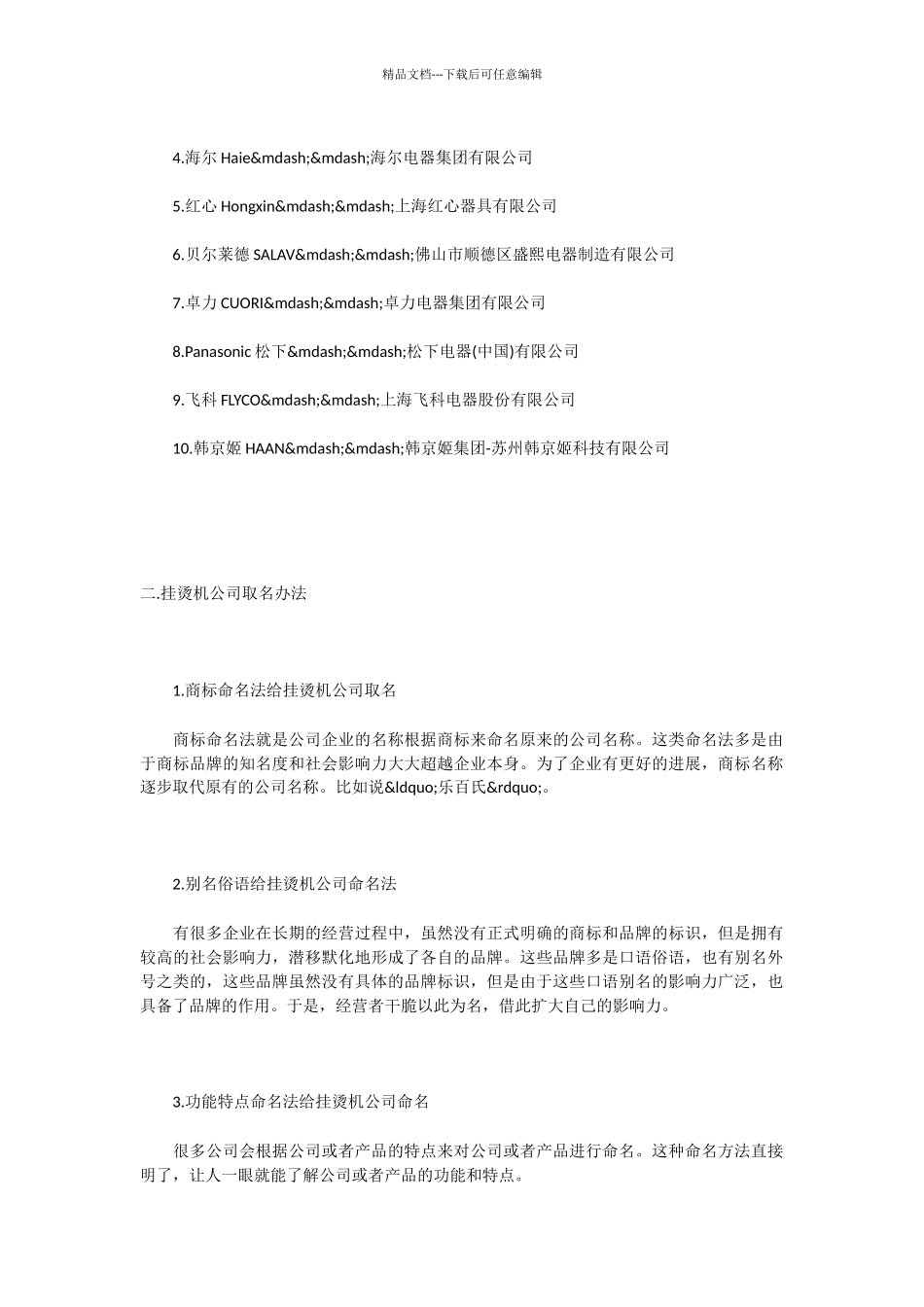 精品文档---下载后可任意编辑

4.海尔 Haie&mdash;&mdash;海尔电器集团有限公司

5.红心 Hongxin&mdash;&mdash;上海红心器具有限公司

6.贝尔莱德 SALAV&mdash;&mdash;佛山市顺德区盛熙电器制造有限公司

7.卓力 CUORI&mdash;&mdash;卓力电器集团有限公司

8.Panasonic 松下&mdash;&mdash;松下电器(中国)有限公司

9.飞科 FLYCO&mdash;&mdash;上海飞科电器股份有限公司

10.韩京姬 HAAN&mdash;&mdash;韩京姬集团-苏州韩京姬科技有限公司

二.挂烫机公司取名办法

1.商标命名法给挂烫机公司取名

商标命名法就是公司企业的名称根据商标来命名原来的公司名称。这类命名法多是由于商标品牌的知名度和社会影响力大大超越企业本身。为了企业有更好的进展，商标名称逐步取代原有的公司名称。比如说&ldquo;乐百氏&rdquo;。

2.别名俗语给挂烫机公司命名法

有很多企业在长期的经营过程中，虽然没有正式明确的商标和品牌的标识，但是拥有较高的社会影响力，潜移默化地形成了各自的品牌。这些品牌多是口语俗语，也有别名外号之类的，这些品牌虽然没有具体的品牌标识，但是由于这些口语别名的影响力广泛，也具备了品牌的作用。于是，经营者干脆以此为名，借此扩大自己的影响力。

3.功能特点命名法给挂烫机公司命名

很多公司会根据公司或者产品的特点来对公司或者产品进行命名。这种命名方法直接明了，让人一眼就能了解公司或者产品的功能和特点。